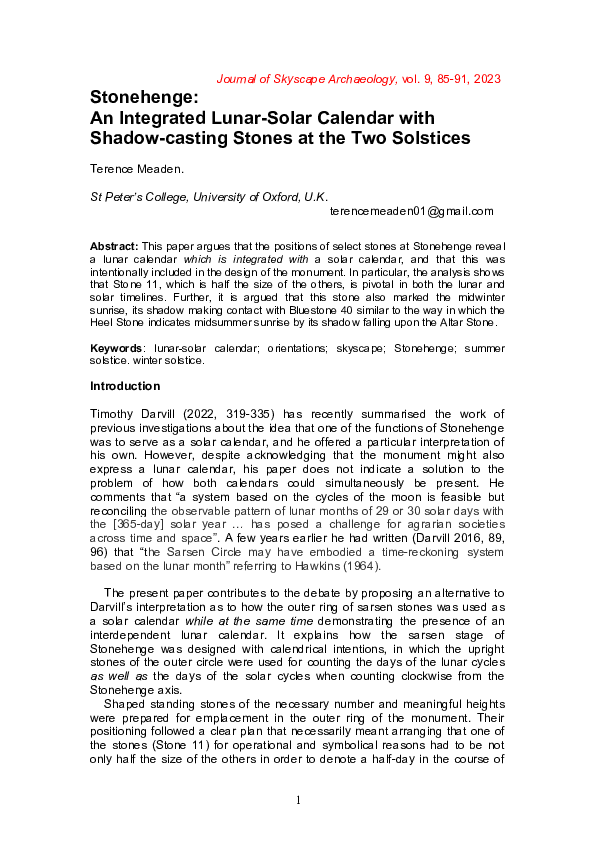 Journal of Skyscape Archaeology, vol. 9, 85-91, 2023

Stonehenge:
An Integrated Lunar-Solar Calendar with Shadow-casting Stones at the Two Solstices

Terence Meaden.

St Peter's College, University of Oxford, U.K.
terencemeaden01@gmail.com

Abstract: This paper argues that the positions of select stones at Stonehenge reveal a lunar calendar which is integrated with a solar calendar, and that this was intentionally included in the design of the monument. In particular, the analysis shows that Stone 11, which is half the size of the others, is pivotal in both the lunar and solar timelines. Further, it is argued that this stone also marked the midwinter sunrise, its shadow making contact with Bluestone 40 similar to the way in which the Heel Stone indicates midsummer sunrise by its shadow falling upon the Altar Stone.

Keywords: lunar-solar calendar; orientations; skyscape; Stonehenge; summer solstice. winter solstice.

Introduction

Timothy Darvill (2022, 319-335) has recently summarised the work of previous investigations about the idea that one of the functions of Stonehenge was to serve as a solar calendar, and he offered a particular interpretation of his own. However, despite acknowledging that the monument might also express a lunar calendar, his paper does not indicate a solution to the problem of how both calendars could simultaneously be present. He comments that "a system based on the cycles of the moon is feasible but reconciling the observable pattern of lunar months of 29 or 30 solar days with the [365-day] solar year … has posed a challenge for agrarian societies across time and space". A few years earlier he had written (Darvill 2016, 89, 96) that "the Sarsen Circle may have embodied a time-reckoning system based on the lunar month" referring to Hawkins (1964).

The present paper contributes to the debate by proposing an alternative to Darvill's interpretation as to how the outer ring of sarsen stones was used as a solar calendar while at the same time demonstrating the presence of an interdependent lunar calendar. It explains how the sarsen stage of Stonehenge was designed with calendrical intentions, in which the upright stones of the outer circle were used for counting the days of the lunar cycles as well as the days of the solar cycles when counting clockwise from the Stonehenge axis.

Shaped standing stones of the necessary number and meaningful heights were prepared for emplacement in the outer ring of the monument. Their positioning followed a clear plan that necessarily meant arranging that one of the stones (Stone 11) for operational and symbolical reasons had to be not only half the size of the others in order to denote a half-day in the course of

1